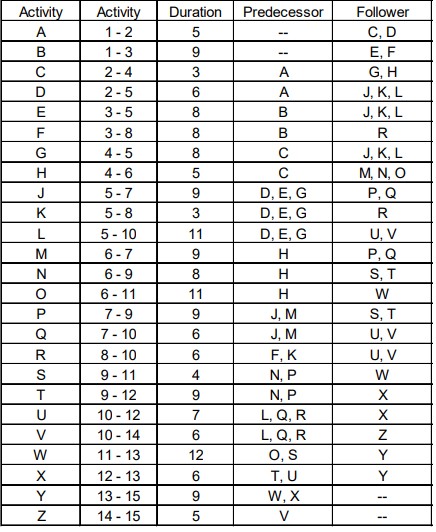 | Activity | Activity | Duration | Predecessor | Follower |
|---|---|---|---|---|
| A | 1 - 2 | 5 | -- | C, D |
| B | 1 - 3 | 9 | -- | E, F |
| C | 2 - 4 | 3 | A | G, H |
| D | 2 - 5 | 6 | A | J, K, L |
| E | 3 - 5 | 8 | B | J, K, L |
| F | 3 - 8 | 8 | B | R |
| G | 4 - 5 | 8 | C | J, K, L |
| H | 4 - 6 | 5 | C | M, N, O |
| J | 5 - 7 | 9 | D, E, G | P, Q |
| K | 5 - 8 | 3 | D, E, G | R |
| L | 5 - 10 | 11 | D, E, G | U, V |
| M | 6 - 7 | 9 | H | P, Q |
| N | 6 - 9 | 8 | H | S, T |
| O | 6 - 11 | 11 | H | W |
| P | 7 - 9 | 9 | J, M | S, T |
| Q | 7 - 10 | 6 | J, M | U, V |
| R | 8 - 10 | 6 | F, K | U, V |
| S | 9 - 11 | 4 | N, P | W |
| T | 9 - 12 | 9 | N, P | X |
| U | 10 - 12 | 7 | L, Q, R | X |
| V | 10 - 14 | 6 | L, Q, R | Z |
| W | 11 - 13 | 12 | O, S | Y |
| X | 12 - 13 | 6 | T, U | Y |
| Y | 13 - 15 | 9 | W, X | -- |
| Z | 14 - 15 | 5 | V | -- |